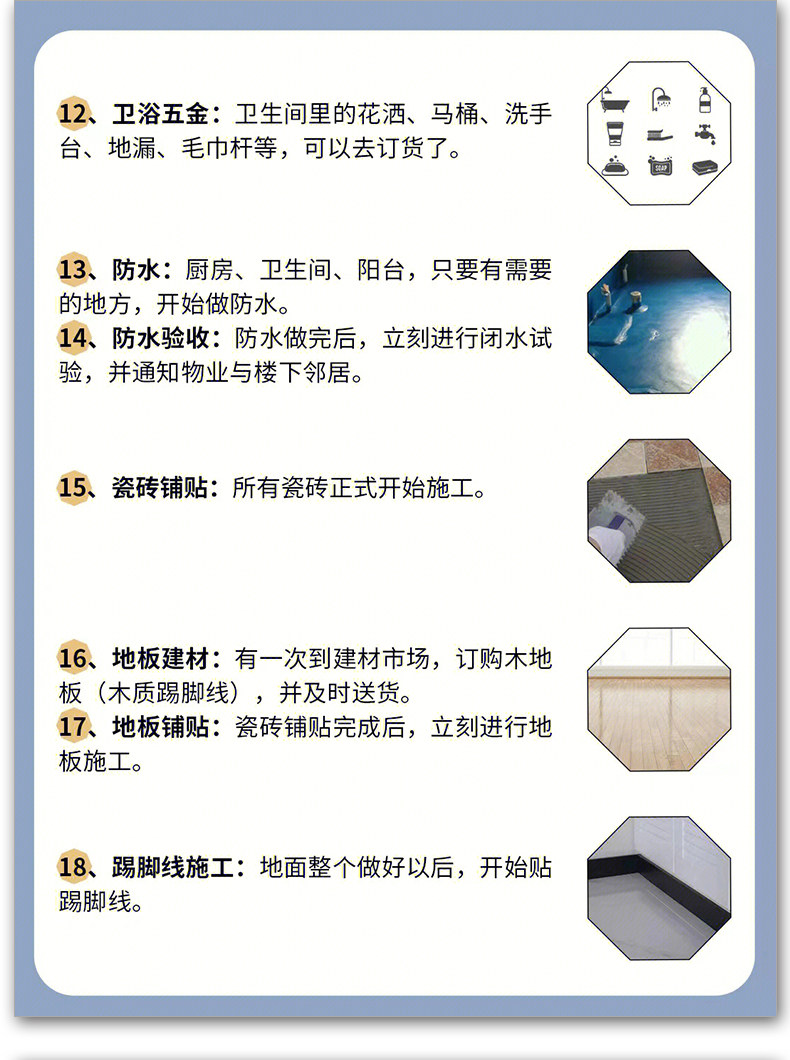 12、卫浴五金：卫生间里的花洒、马桶、洗手台、地漏、毛巾杆等，可以去订货了。

SOAP

13、防水：厨房、卫生间、阳台，只要有需要的地方，开始做防水。
14、防水验收：防水做完后，立刻进行闭水试验，并通知物业与楼下邻居。

15、瓷砖铺贴：所有瓷砖正式开始施工。

16、地板建材：有一次到建材市场，订购木地板（木质踢脚线），并及时送货。
17、地板铺贴：瓷砖铺贴完成后，立刻进行地板施工。

18、踢脚线施工：地面整个做好以后，开始贴踢脚线。